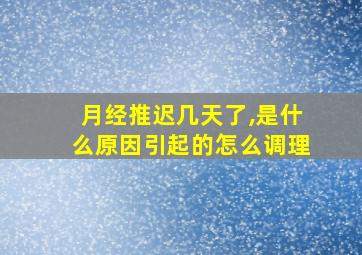 月经推迟几天了,是什么原因引起的怎么调理